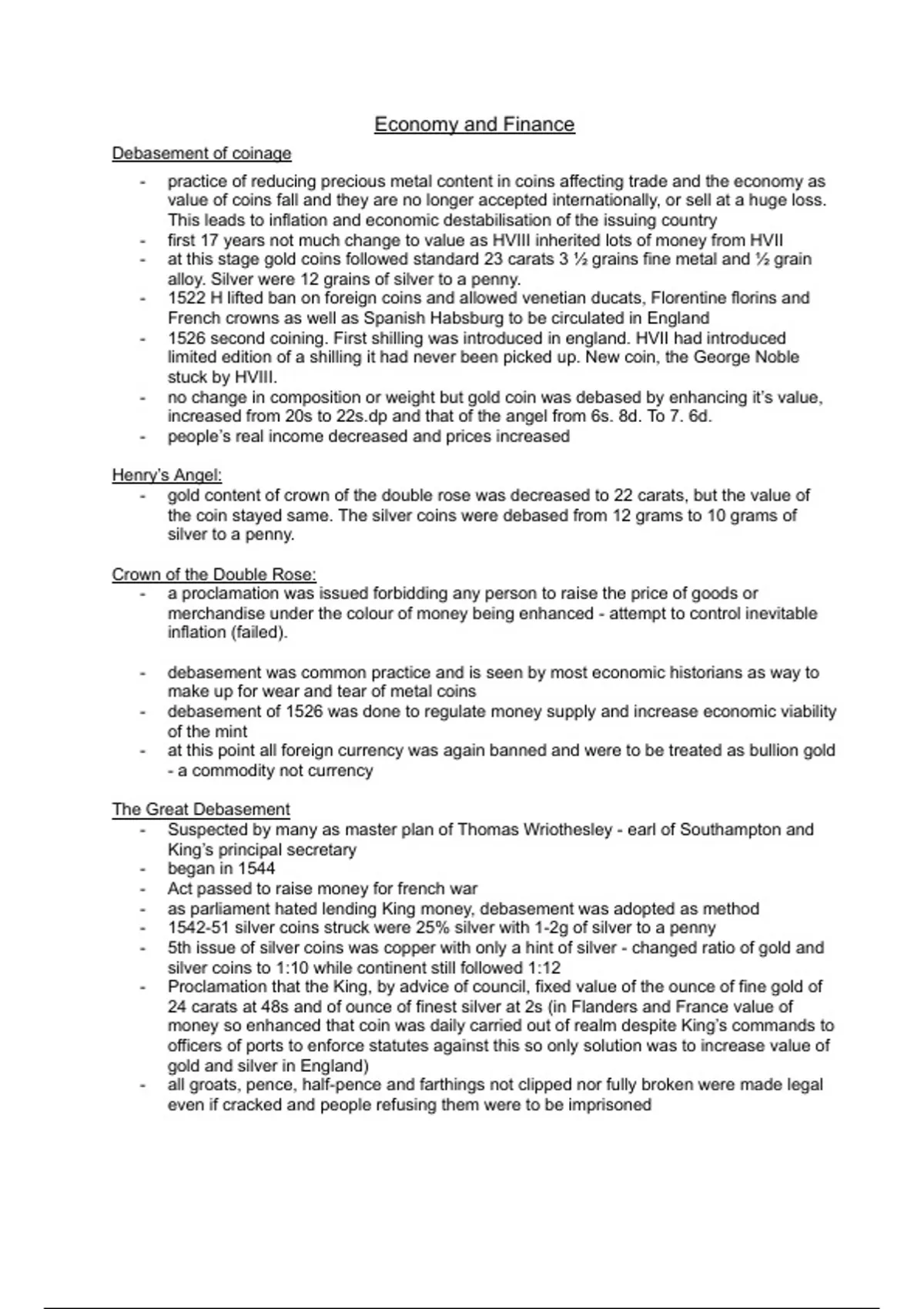 Economy and Finance

Debasement of coinage

- practice of reducing precious metal content in coins affecting trade and the economy as value of coins fall and they are no longer accepted internationally, or sell at a huge loss. This leads to inflation and economic destabilisation of the issuing country
- first 17 years not much change to value as HVIII inherited lots of money from HVII
- at this stage gold coins followed standard 23 carats 3 ½ grains fine metal and ½ grain alloy. Silver were 12 grains of silver to a penny.
- 1522 H lifted ban on foreign coins and allowed venetian ducats, Florentine florins and French crowns as well as Spanish Habsburg to be circulated in England
- 1526 second coining. First shilling was introduced in england. HVII had introduced limited edition of a shilling it had never been picked up. New coin, the George Noble stuck by HVIII.
- no change in composition or weight but gold coin was debased by enhancing it's value, increased from 20s to 22s.dp and that of the angel from 6s. 8d. To 7. 6d.
- people's real income decreased and prices increased

Henry's Angel:
- gold content of crown of the double rose was decreased to 22 carats, but the value of the coin stayed same. The silver coins were debased from 12 grams to 10 grams of silver to a penny.

Crown of the Double Rose:
- a proclamation was issued forbidding any person to raise the price of goods or merchandise under the colour of money being enhanced - attempt to control inevitable inflation (failed).

- debasement was common practice and is seen by most economic historians as way to make up for wear and tear of metal coins
- debasement of 1526 was done to regulate money supply and increase economic viability of the mint
- at this point all foreign currency was again banned and were to be treated as bullion gold - a commodity not currency

The Great Debasement
- Suspected by many as master plan of Thomas Wriothesley - earl of Southampton and King's principal secretary
- began in 1544
- Act passed to raise money for french war
- as parliament hated lending King money, debasement was adopted as method
- 1542-51 silver coins struck were 25% silver with 1-2g of silver to a penny
- 5th issue of silver coins was copper with only a hint of silver - changed ratio of gold and silver coins to 1:10 while continent still followed 1:12
- Proclamation that the King, by advice of council, fixed value of the ounce of fine gold of 24 carats at 48s and of ounce of finest silver at 2s (in Flanders and France value of money so enhanced that coin was daily carried out of realm despite King's commands to officers of ports to enforce statutes against this so only solution was to increase value of gold and silver in England)
- all groats, pence, half-pence and farthings not clipped nor fully broken were made legal even if cracked and people refusing them were to be imprisoned